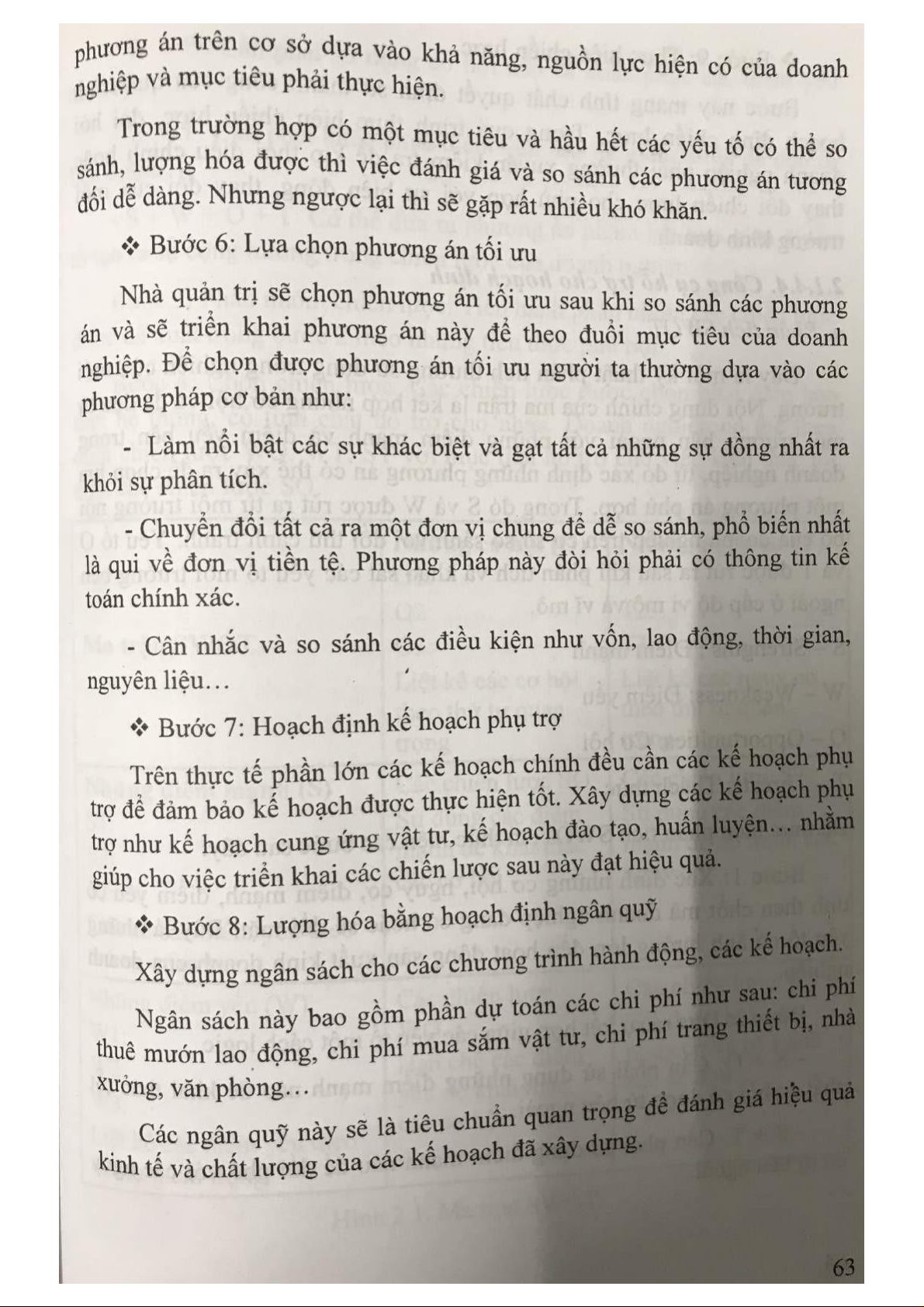 phương án trên cơ sở dựa vào khả năng, nguồn lực hiện có của doanh nghiệp và mục tiêu phải thực hiện.

Trong trường hợp có một mục tiêu và hầu hết các yếu tố có thể so sánh, lượng hóa được thì việc đánh giá và so sánh các phương án tương đối dễ dàng. Nhưng ngược lại thì sẽ gặp rất nhiều khó khăn.

❖ Bước 6: Lựa chọn phương án tối ưu

Nhà quản trị sẽ chọn phương án tối ưu sau khi so sánh các phương án và sẽ triển khai phương án này để theo đuổi mục tiêu của doanh nghiệp. Để chọn được phương án tối ưu người ta thường dựa vào các phương pháp cơ bản như:

- Làm nổi bật các sự khác biệt và gạt tất cả những sự đồng nhất ra khỏi sự phân tích.

- Chuyển đổi tất cả ra một đơn vị chung để dễ so sánh, phổ biến nhất là qui về đơn vị tiền tệ. Phương pháp này đòi hỏi phải có thông tin kế toán chính xác.

- Cân nhắc và so sánh các điều kiện như vốn, lao động, thời gian, nguyên liệu…

❖ Bước 7: Hoạch định kế hoạch phụ trợ

Trên thực tế phần lớn các kế hoạch chính đều cần các kế hoạch phụ trợ để đảm bảo kế hoạch được thực hiện tốt. Xây dựng các kế hoạch phụ trợ như kế hoạch cung ứng vật tư, kế hoạch đào tạo, huấn luyện… nhằm giúp cho việc triển khai các chiến lược sau này đạt hiệu quả.

❖ Bước 8: Lượng hóa bằng hoạch định ngân quỹ

Xây dựng ngân sách cho các chương trình hành động, các kế hoạch.

Ngân sách này bao gồm phần dự toán các chi phí như sau: chi phí thuê mướn lao động, chi phí mua sắm vật tư, chi phí trang thiết bị, nhà xưởng, văn phòng…

Các ngân quỹ này sẽ là tiêu chuẩn quan trọng để đánh giá hiệu quả kinh tế và chất lượng của các kế hoạch đã xây dựng.

63